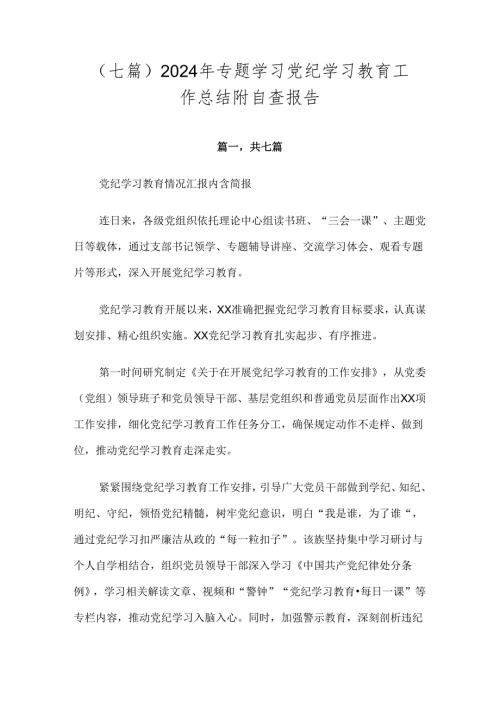 （七篇）2024年专题学习党纪学习教育工作总结附自查报告

篇一，共七篇

党纪学习教育情况汇报内含简报

连日来，各级党组织依托理论中心组读书班、“三会一课”、主题党日等载体，通过支部书记领学、专题辅导讲座、交流学习体会、观看专题片等形式，深入开展党纪学习教育。

党纪学习教育开展以来，XX准确把握党纪学习教育目标要求，认真谋划安排、精心组织实施。XX党纪学习教育扎实起步、有序推进。

第一时间研究制定《关于在开展党纪学习教育的工作安排》，从党委（党组）领导班子和党员领导干部、基层党组织和普通党员层面作出XX项工作安排，细化党纪学习教育工作任务分工，确保规定动作不走样、做到位，推动党纪学习教育走深走实。

紧紧围绕党纪学习教育工作安排，引导广大党员干部做到学纪、知纪、明纪、守纪，领悟党纪精髓，树牢党纪意识，明白“我是谁，为了谁“，通过党纪学习扣严廉洁从政的“每一粒扣子”。该族坚持集中学习研讨与个人自学相结合，组织党员领导干部深入学习《中国共产党纪律处分条例》，学习相关解读文章、视频和“警钟”“党纪学习教育•每日一课”等专栏内容，推动党纪学习入脑入心。同时，加强警示教育，深刻剖析违纪